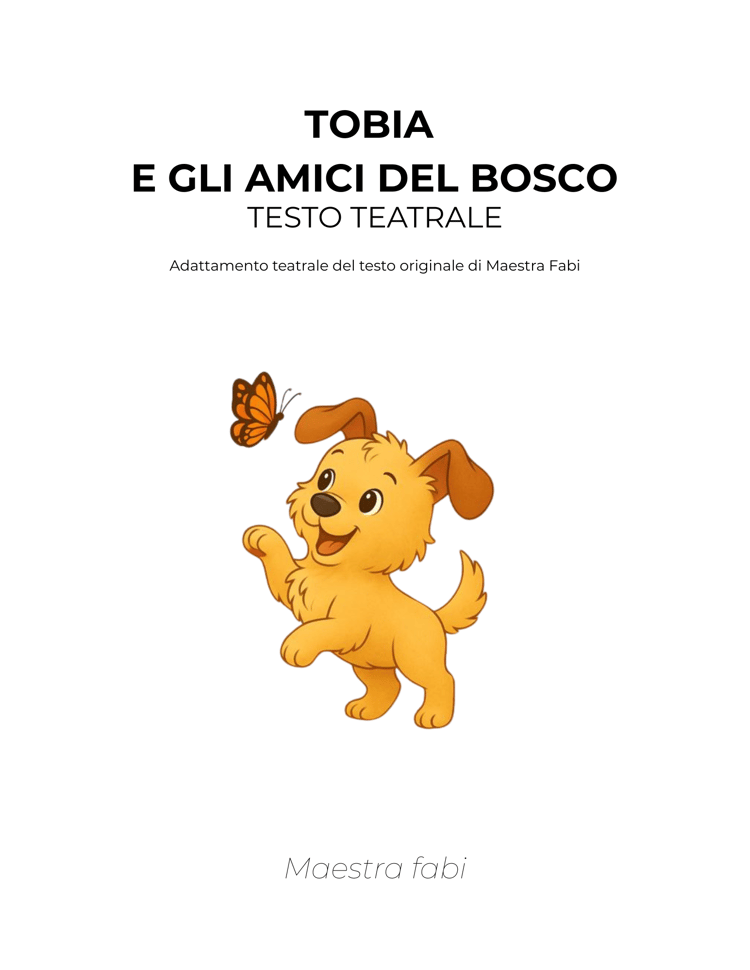 TOBIA
E GLI AMICI DEL BOSCO
TESTO TEATRALE

Adattamento teatrale del testo originale di Maestra Fabi

Maestra fabi